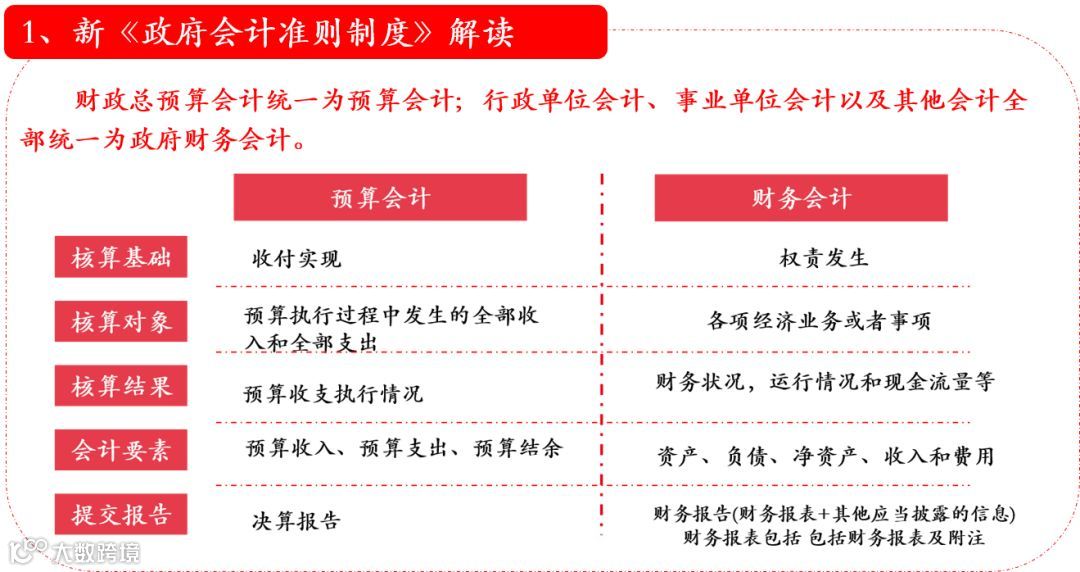 1、新《政府会计准则制度》解读

财政总预算会计统一为预算会计；行政单位会计、事业单位会计以及其他会计全部统一为政府财务会计。

| | 预算会计 | 财务会计 |
|---|---|---|
| 核算基础 | 收付实现 | 权责发生 |
| 核算对象 | 预算执行过程中发生的全部收入和全部支出 | 各项经济业务或者事项 |
| 核算结果 | 预算收支执行情况 | 财务状况，运行情况和现金流量等 |
| 会计要素 | 预算收入、预算支出、预算结余 | 资产、负债、净资产、收入和费用 |
| 提交报告 | 决算报告 | 财务报告(财务报表+其他应当披露的信息) 财务报表包括 包括财务报表及附注 |

大数跨境